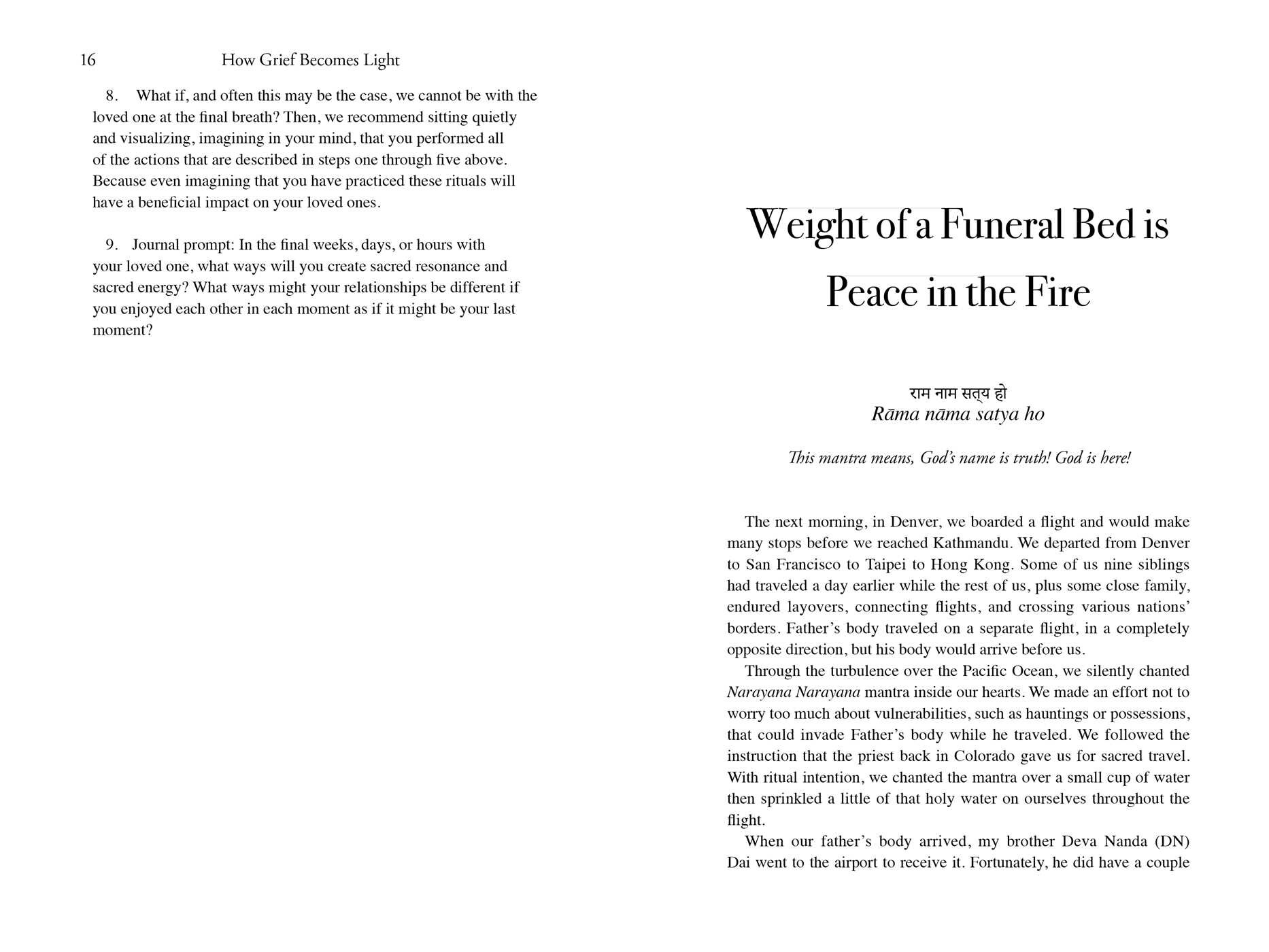 16 How Grief Becomes Light

8. What if, and often this may be the case, we cannot be with the loved one at the final breath? Then, we recommend sitting quietly and visualizing, imagining in your mind, that you performed all of the actions that are described in steps one through five above. Because even imagining that you have practiced these rituals will have a beneficial impact on your loved ones.

9. Journal prompt: In the final weeks, days, or hours with your loved one, what ways will you create sacred resonance and sacred energy? What ways might your relationships be different if you enjoyed each other in each moment as if it might be your last moment?

Weight of a Funeral Bed is Peace in the Fire

राम नाम सत्य हो
Rāma nāma satya ho

This mantra means, God's name is truth! God is here!

The next morning, in Denver, we boarded a flight and would make many stops before we reached Kathmandu. We departed from Denver to San Francisco to Taipei to Hong Kong. Some of us nine siblings had traveled a day earlier while the rest of us, plus some close family, endured layovers, connecting flights, and crossing various nations' borders. Father's body traveled on a separate flight, in a completely opposite direction, but his body would arrive before us.

Through the turbulence over the Pacific Ocean, we silently chanted Narayana Narayana mantra inside our hearts. We made an effort not to worry too much about vulnerabilities, such as hauntings or possessions, that could invade Father's body while he traveled. We followed the instruction that the priest back in Colorado gave us for sacred travel. With ritual intention, we chanted the mantra over a small cup of water then sprinkled a little of that holy water on ourselves throughout the flight.

When our father's body arrived, my brother Deva Nanda (DN) Dai went to the airport to receive it. Fortunately, he did have a couple